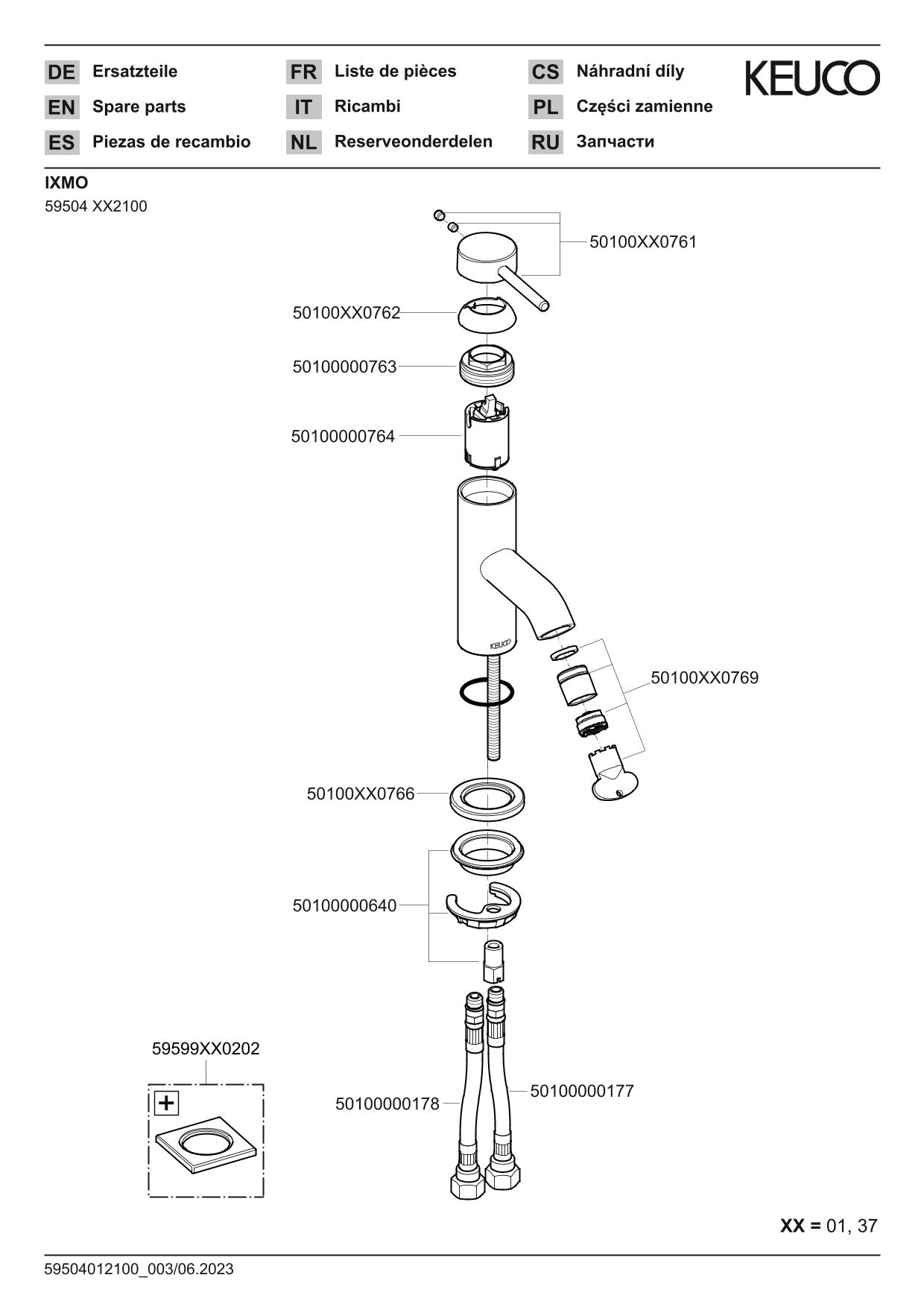 DE Ersatzteile
EN Spare parts
ES Piezas de recambio

FR Liste de pièces
IT Ricambi
NL Reserveonderdelen

CS Náhradní díly
PL Części zamienne
RU Запчасти

KEUCO

IXMO
59504 XX2100

50100XX0761
50100XX0762
50100000763
50100000764
KEUCO
50100XX0769
50100XX0766
50100000640
59599XX0202
+
50100000178
50100000177

XX = 01, 37

59504012100_003/06.2023